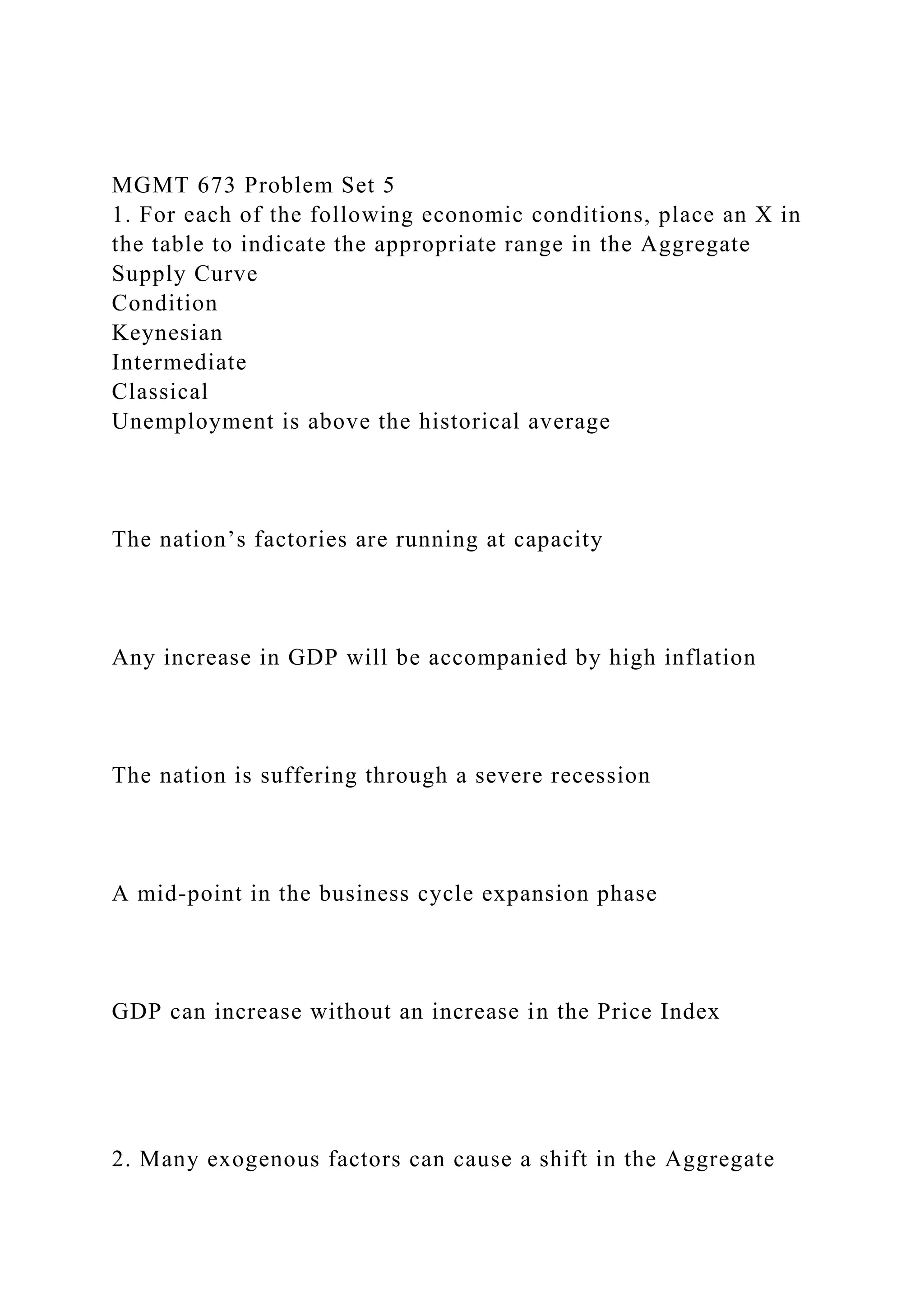 MGMT 673 Problem Set 5
1. For each of the following economic conditions, place an X in the table to indicate the appropriate range in the Aggregate Supply Curve
Condition
Keynesian
Intermediate
Classical
Unemployment is above the historical average

The nation’s factories are running at capacity

Any increase in GDP will be accompanied by high inflation

The nation is suffering through a severe recession

A mid-point in the business cycle expansion phase

GDP can increase without an increase in the Price Index

2. Many exogenous factors can cause a shift in the Aggregate